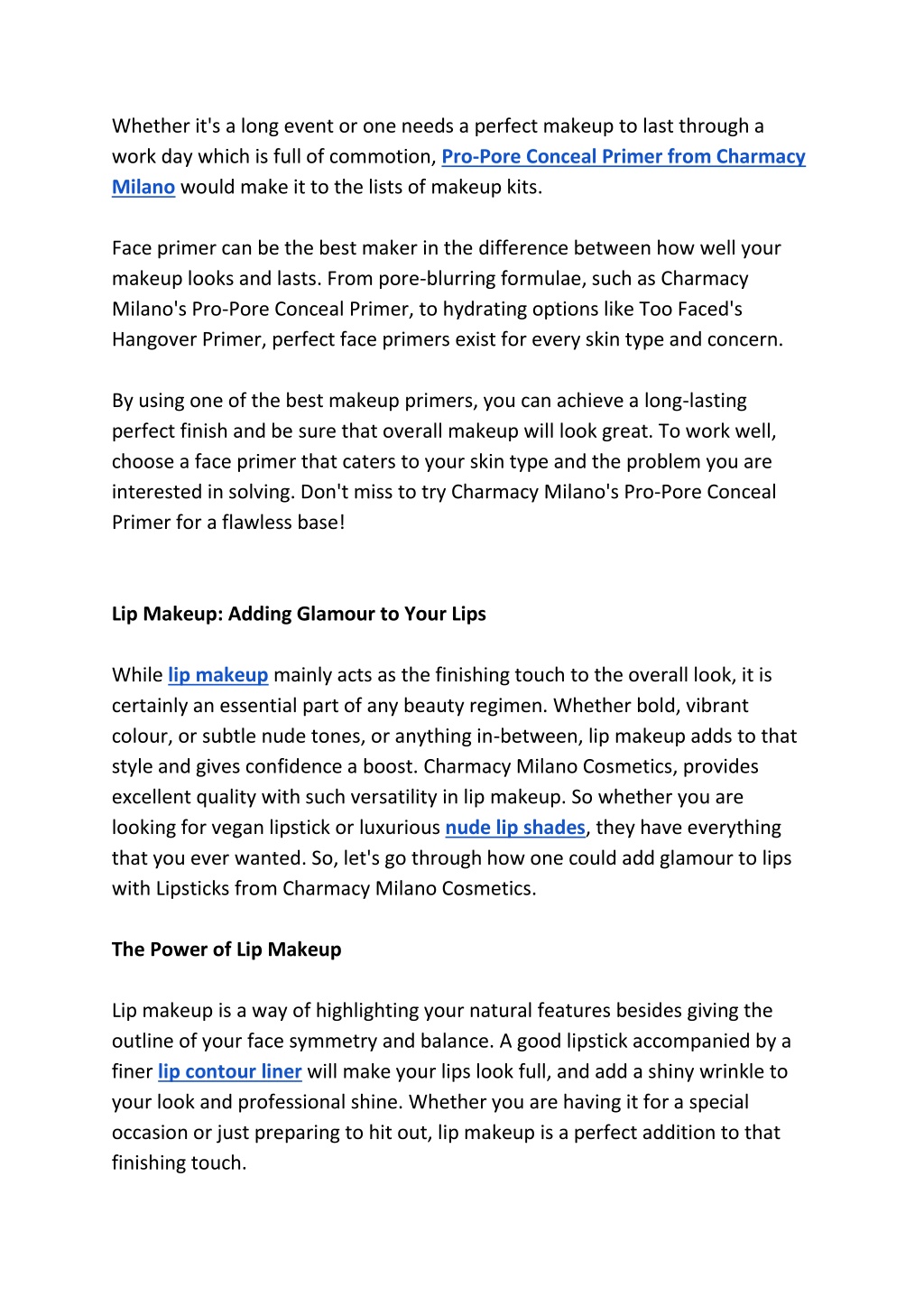 Whether it's a long event or one needs a perfect makeup to last through a work day which is full of commotion, Pro-Pore Conceal Primer from Charmacy Milano would make it to the lists of makeup kits.

Face primer can be the best maker in the difference between how well your makeup looks and lasts. From pore-blurring formulae, such as Charmacy Milano's Pro-Pore Conceal Primer, to hydrating options like Too Faced's Hangover Primer, perfect face primers exist for every skin type and concern.

By using one of the best makeup primers, you can achieve a long-lasting perfect finish and be sure that overall makeup will look great. To work well, choose a face primer that caters to your skin type and the problem you are interested in solving. Don't miss to try Charmacy Milano's Pro-Pore Conceal Primer for a flawless base!

Lip Makeup: Adding Glamour to Your Lips

While lip makeup mainly acts as the finishing touch to the overall look, it is certainly an essential part of any beauty regimen. Whether bold, vibrant colour, or subtle nude tones, or anything in-between, lip makeup adds to that style and gives confidence a boost. Charmacy Milano Cosmetics, provides excellent quality with such versatility in lip makeup. So whether you are looking for vegan lipstick or luxurious nude lip shades, they have everything that you ever wanted. So, let's go through how one could add glamour to lips with Lipsticks from Charmacy Milano Cosmetics.

The Power of Lip Makeup

Lip makeup is a way of highlighting your natural features besides giving the outline of your face symmetry and balance. A good lipstick accompanied by a finer lip contour liner will make your lips look full, and add a shiny wrinkle to your look and professional shine. Whether you are having it for a special occasion or just preparing to hit out, lip makeup is a perfect addition to that finishing touch.